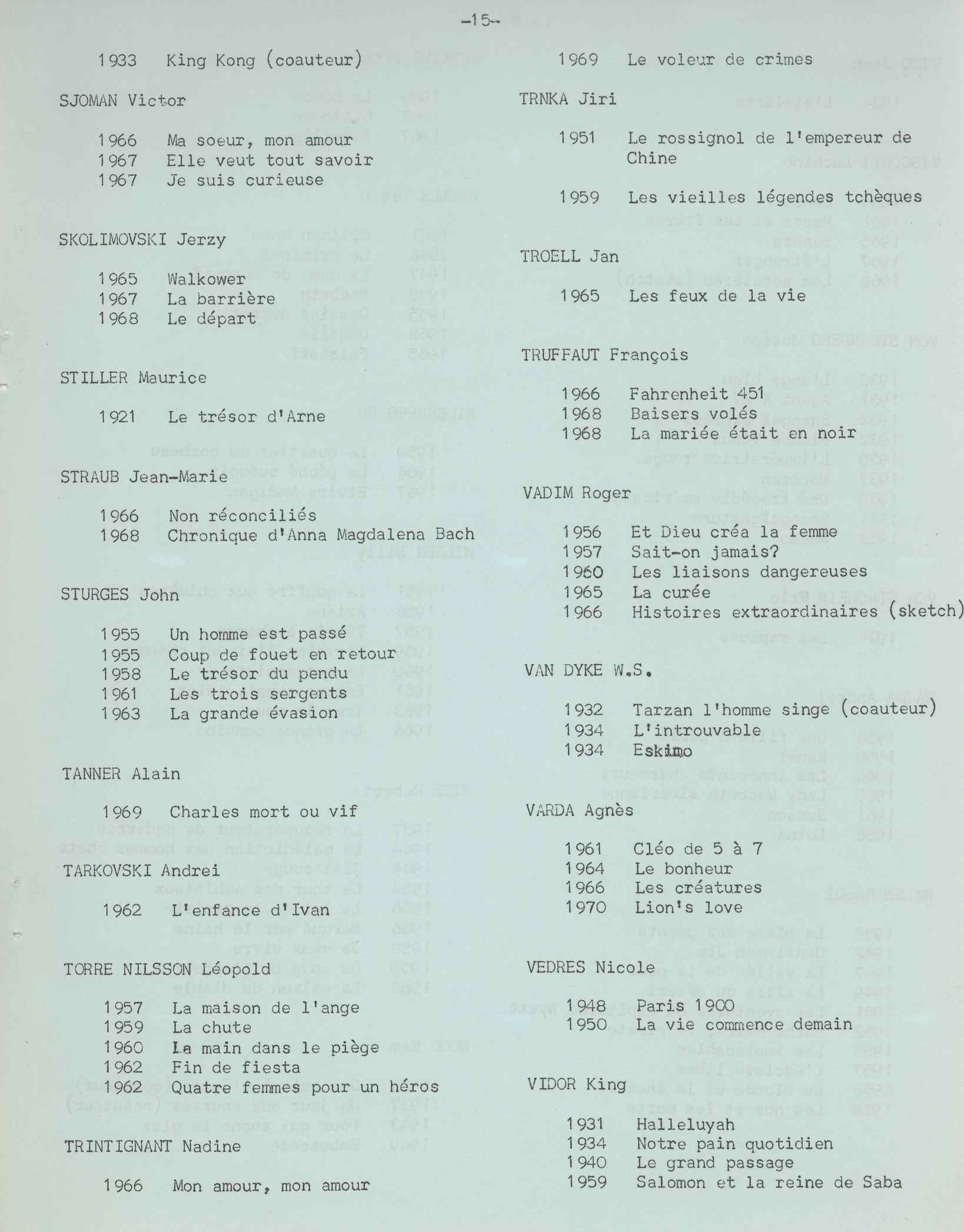 -15-

1933 King Kong (coauteur)

SJOMAN Victor

1966 Ma soeur, mon amour
1967 Elle veut tout savoir
1967 Je suis curieuse

SKOLIMOVSKI Jerzy

1965 Walkower
1967 La barrière
1968 Le départ

STILLER Maurice

1921 Le trésor d'Arne

STRAUB Jean-Marie

1966 Non réconciliés
1968 Chronique d'Anna Magdalena Bach

STURGES John

1955 Un homme est passé
1955 Coup de fouet en retour
1958 Le trésor du pendu
1961 Les trois sergents
1963 La grande évasion

TANNER Alain

1969 Charles mort ou vif

TARKOVSKI Andrei

1962 L'enfance d'Ivan

TORRE NILSSON Léopold

1957 La maison de l'ange
1959 La chute
1960 La main dans le piège
1962 Fin de fiesta
1962 Quatre femmes pour un héros

TRINTIGNANT Nadine

1966 Mon amour, mon amour

1969 Le voleur de crimes

TRNKA Jiri

1951 Le rossignol de l'empereur de Chine

1959 Les vieilles légendes tchèques

TROELL Jan

1965 Les feux de la vie

TRUFFAUT François

1966 Fahrenheit 451
1968 Baisers volés
1968 La mariée était en noir

VADIM Roger

1956 Et Dieu créa la femme
1957 Sait-on jamais?
1960 Les liaisons dangereuses
1965 La curée
1966 Histoires extraordinaires (sketch)

VAN DYKE W.S.

1932 Tarzan l'homme singe (coauteur)
1934 L'introuvable
1934 Eskimo

VARDA Agnès

1961 Cléo de 5 à 7
1964 Le bonheur
1966 Les créatures
1970 Lion's love

VEDRES Nicole

1948 Paris 1900
1950 La vie commence demain

VIDOR King

1931 Halleluyah
1934 Notre pain quotidien
1940 Le grand passage
1959 Salomon et la reine de Saba